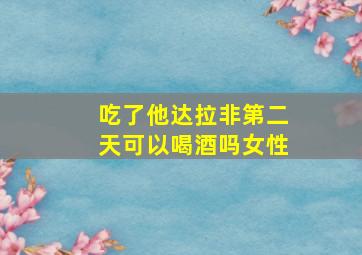 吃了他达拉非第二天可以喝酒吗女性